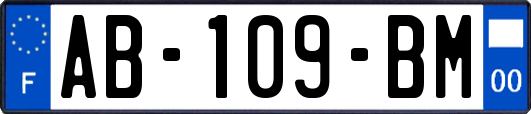 F

AB-109-BM

00